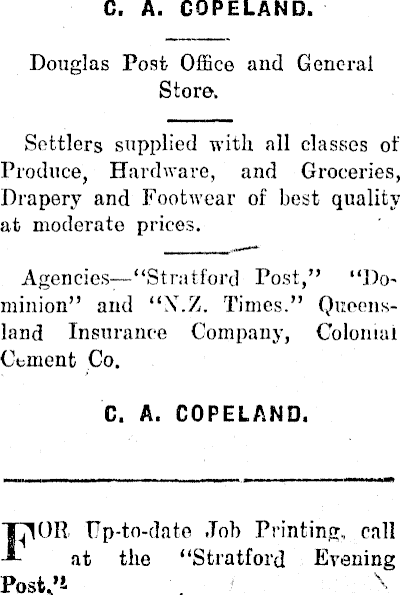 C. A. COPELAND.

Douglas Post Office and General Store.

Settlers supplied with all classes of Produce, Hardware, and Groceries, Drapery and Footwear of best quality at moderate prices.

Agencies—"Stratford Post," "Dominion" and "N.Z. Times." Queensland Insurance Company, Colonial Cement Co.

C. A. COPELAND.

FOR Up-to-date Job Printing, call at the "Stratford Evening Post."